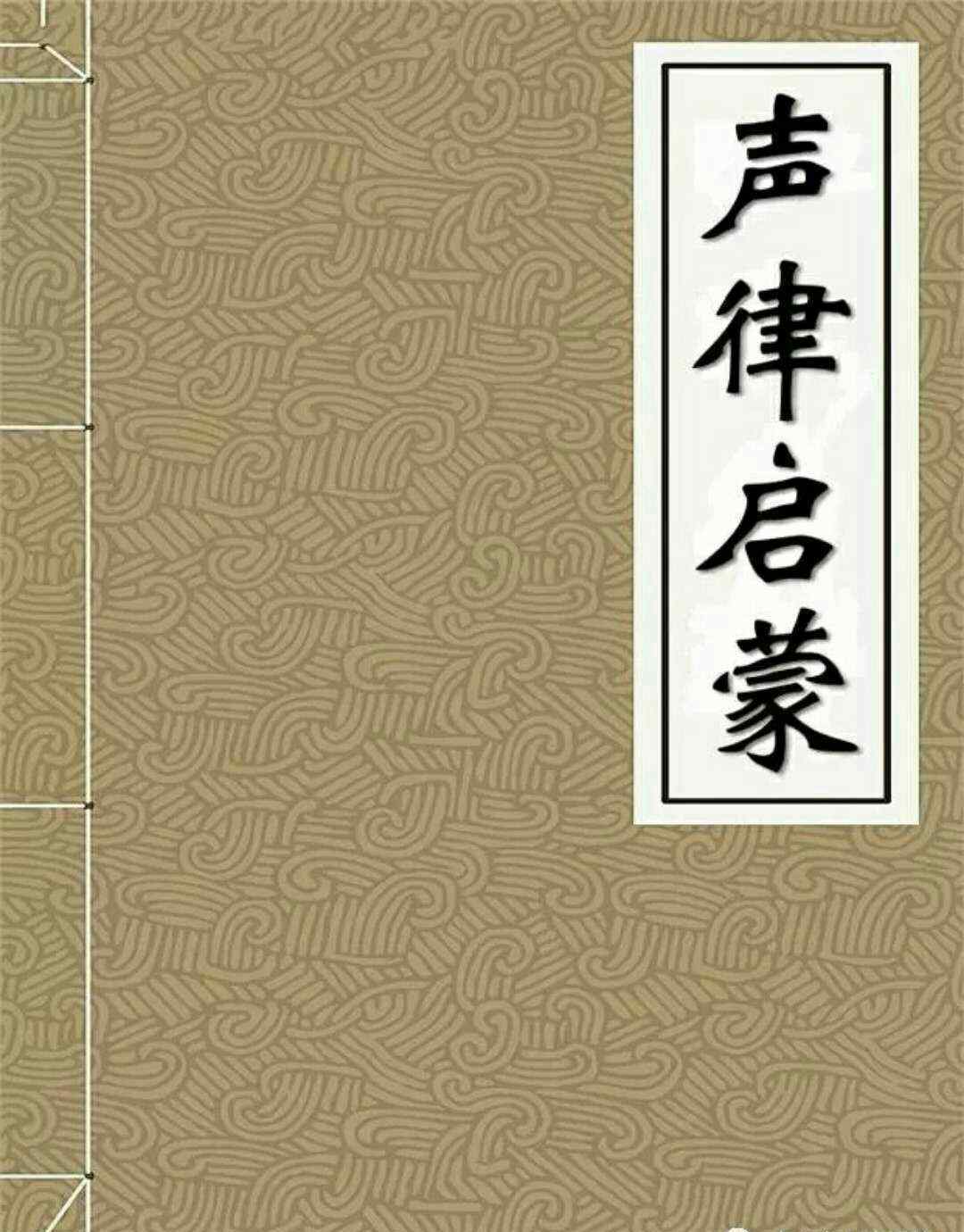 声律启蒙